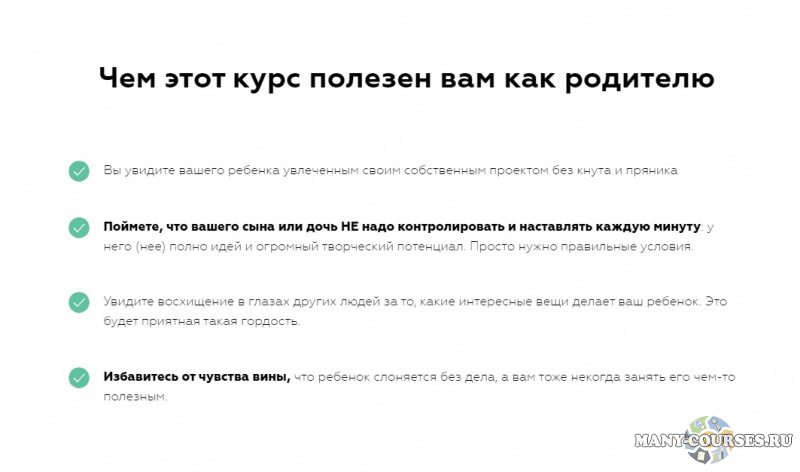 Чем этот курс полезен вам как родителю

✓ Вы увидите вашего ребенка увлеченным своим собственным проектом без кнута и пряника

✓ Поймете, что вашего сына или дочь НЕ надо контролировать и наставлять каждую минуту: у него (нее) полно идей и огромный творческий потенциал. Просто нужно правильные условия.

✓ Увидите восхищение в глазах других людей за то, какие интересные вещи делает ваш ребенок. Это будет приятная такая гордость.

✓ Избавитесь от чувства вины, что ребенок слоняется без дела, а вам тоже некогда занять его чем-то полезным.

MANY-COURSES.RU